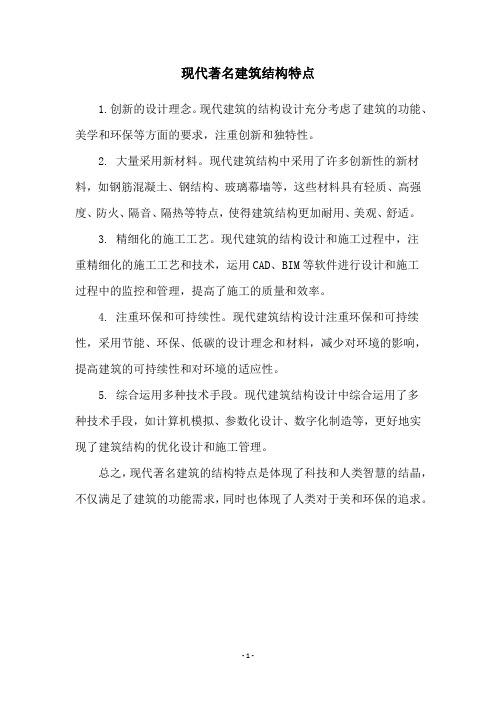 现代著名建筑结构特点

1.创新的设计理念。现代建筑的结构设计充分考虑了建筑的功能、美学和环保等方面的要求，注重创新和独特性。

2. 大量采用新材料。现代建筑结构中采用了许多创新性的新材料，如钢筋混凝土、钢结构、玻璃幕墙等，这些材料具有轻质、高强度、防火、隔音、隔热等特点，使得建筑结构更加耐用、美观、舒适。

3. 精细化的施工工艺。现代建筑的结构设计和施工过程中，注重精细化的施工工艺和技术，运用CAD、BIM等软件进行设计和施工过程中的监控和管理，提高了施工的质量和效率。

4. 注重环保和可持续性。现代建筑结构设计注重环保和可持续性，采用节能、环保、低碳的设计理念和材料，减少对环境的影响，提高建筑的可持续性和对环境的适应性。

5. 综合运用多种技术手段。现代建筑结构设计中综合运用了多种技术手段，如计算机模拟、参数化设计、数字化制造等，更好地实现了建筑结构的优化设计和施工管理。

总之，现代著名建筑的结构特点是体现了科技和人类智慧的结晶，不仅满足了建筑的功能需求，同时也体现了人类对于美和环保的追求。

- 1 -